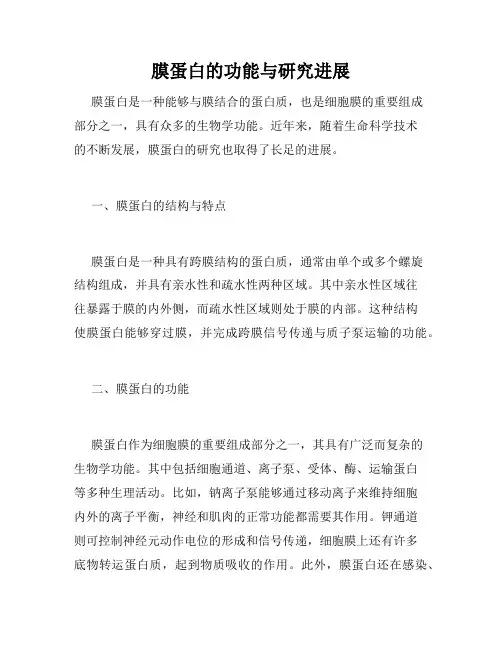 膜蛋白的功能与研究进展

膜蛋白是一种能够与膜结合的蛋白质，也是细胞膜的重要组成部分之一，具有众多的生物学功能。近年来，随着生命科学技术的不断发展，膜蛋白的研究也取得了长足的进展。

一、膜蛋白的结构与特点

膜蛋白是一种具有跨膜结构的蛋白质，通常由单个或多个螺旋结构组成，并具有亲水性和疏水性两种区域。其中亲水性区域往往暴露于膜的内外侧，而疏水性区域则处于膜的内部。这种结构使膜蛋白能够穿过膜，并完成跨膜信号传递与质子泵运输的功能。

二、膜蛋白的功能

膜蛋白作为细胞膜的重要组成部分之一，其具有广泛而复杂的生物学功能。其中包括细胞通道、离子泵、受体、酶、运输蛋白等多种生理活动。比如，钠离子泵能够通过移动离子来维持细胞内外的离子平衡，神经和肌肉的正常功能都需要其作用。钾通道则可控制神经元动作电位的形成和信号传递，细胞膜上还有许多底物转运蛋白质，起到物质吸收的作用。此外，膜蛋白还在感染、